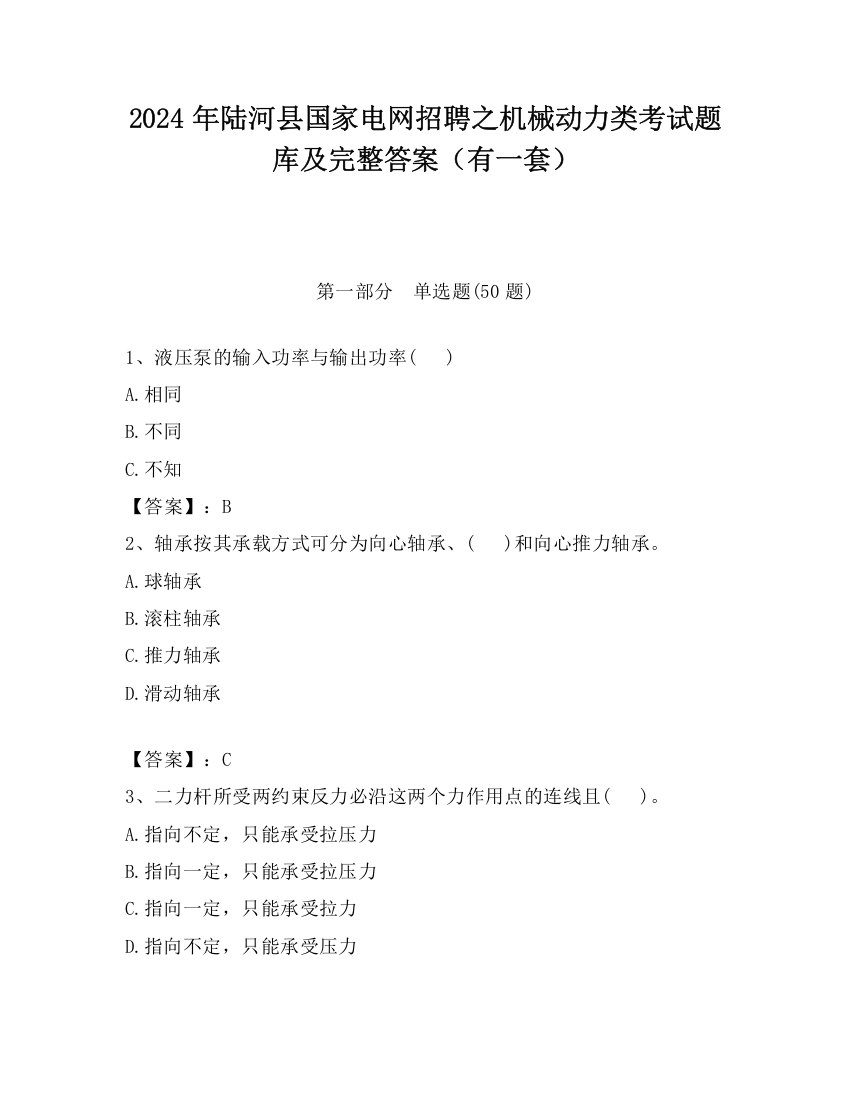 2024 年陆河县国家电网招聘之机械动力类考试题库及完整答案（有一套）

第一部分　单选题(50 题)

1、液压泵的输入功率与输出功率(　　)

A.相同

B.不同

C.不知

【答案】：B

2、轴承按其承载方式可分为向心轴承、(　　)和向心推力轴承。

A.球轴承

B.滚柱轴承

C.推力轴承

D.滑动轴承

【答案】：C

3、二力杆所受两约束反力必沿这两个力作用点的连线且(　　)。

A.指向不定，只能承受拉压力

B.指向一定，只能承受拉压力

C.指向一定，只能承受拉力

D.指向不定，只能承受压力